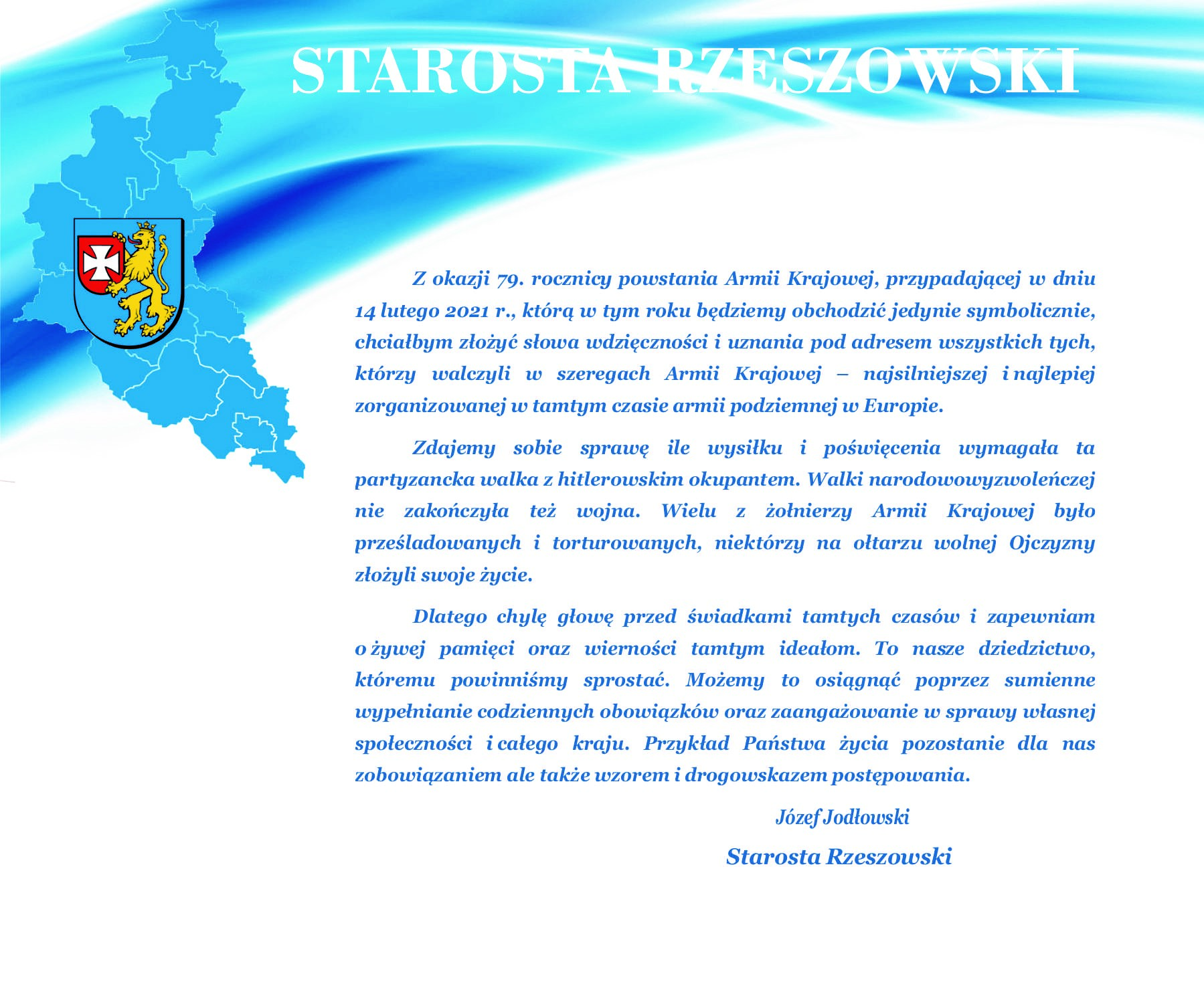 STAROSTA RZESZOWSKI

Z okazji 79. rocznicy powstania Armii Krajowej, przypadającej w dniu 14 lutego 2021 r., którą w tym roku będziemy obchodzić jedynie symbolicznie, chciałbym złożyć słowa wdzięczności i uznania pod adresem wszystkich tych, którzy walczyli w szeregach Armii Krajowej – najsilniejszej i najlepiej zorganizowanej w tamtym czasie armii podziemnej w Europie.

Zdajemy sobie sprawę ile wysiłku i poświęcenia wymagała ta partyzancka walka z hitlerowskim okupantem. Walki narodowowyzwoleńczej nie zakończyła też wojna. Wielu z żołnierzy Armii Krajowej było prześladowanych i torturowanych, niektórzy na ołtarzu wolnej Ojczyzny złożyli swoje życie.

Dlatego chylę głowę przed świadkami tamtych czasów i zapewniam o żywej pamięci oraz wierności tamtym ideałom. To nasze dziedzictwo, któremu powinniśmy sprostać. Możemy to osiągnąć poprzez sumienne wypełnianie codziennych obowiązków oraz zaangażowanie w sprawy własnej społeczności i całego kraju. Przykład Państwa życia pozostanie dla nas zobowiązaniem ale także wzorem i drogowskazem postępowania.

Józef Jodłowski

Starosta Rzeszowski